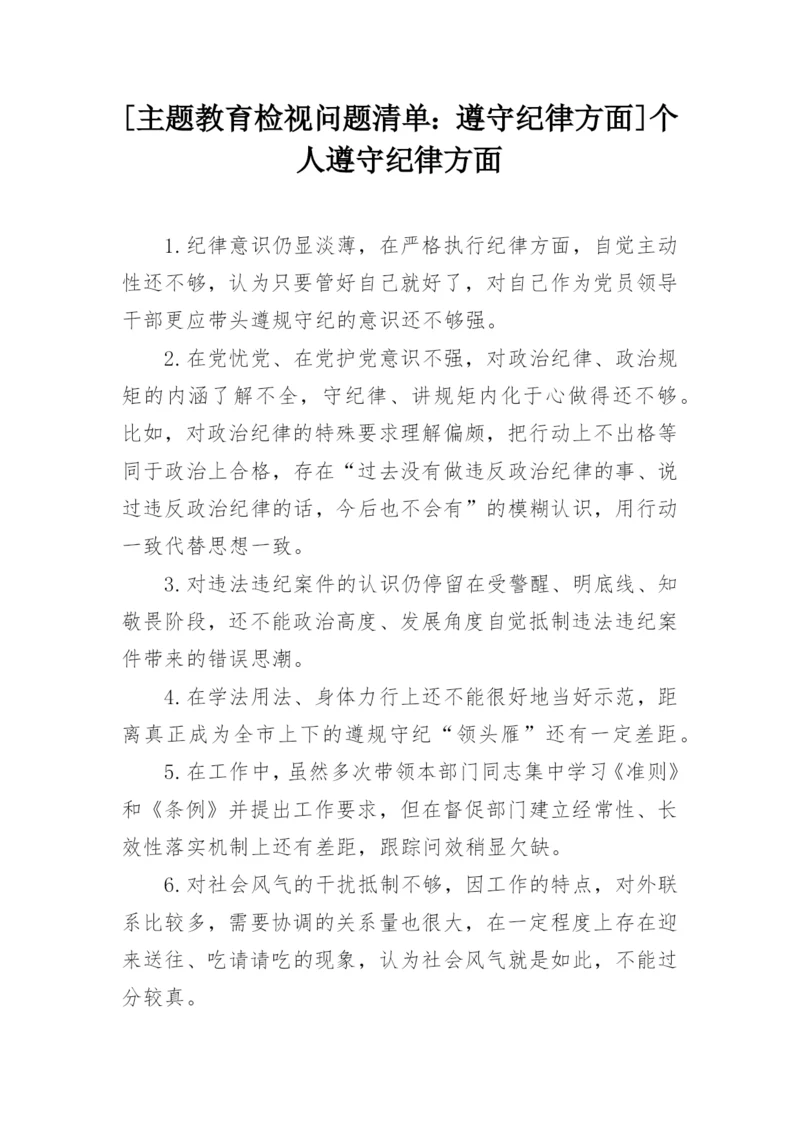 [主题教育检视问题清单：遵守纪律方面]个人遵守纪律方面

1.纪律意识仍显淡薄，在严格执行纪律方面，自觉主动性还不够，认为只要管好自己就好了，对自己作为党员领导干部更应带头遵规守纪的意识还不够强。

2.在党忧党、在党护党意识不强，对政治纪律、政治规矩的内涵了解不全，守纪律、讲规矩内化于心做得还不够。比如，对政治纪律的特殊要求理解偏颇，把行动上不出格等同于政治上合格，存在“过去没有做违反政治纪律的事、说过违反政治纪律的话，今后也不会有”的模糊认识，用行动一致代替思想一致。

3.对违法违纪案件的认识仍停留在受警醒、明底线、知敬畏阶段，还不能政治高度、发展角度自觉抵制违法违纪案件带来的错误思潮。

4.在学法用法、身体力行上还不能很好地当好示范，距离真正成为全市上下的遵规守纪“领头雁”还有一定差距。

5.在工作中，虽然多次带领本部门同志集中学习《准则》和《条例》并提出工作要求，但在督促部门建立经常性、长效性落实机制上还有差距，跟踪问效稍显欠缺。

6.对社会风气的干扰抵制不够，因工作的特点，对外联系比较多，需要协调的关系量也很大，在一定程度上存在迎来送往、吃请请吃的现象，认为社会风气就是如此，不能过分较真。